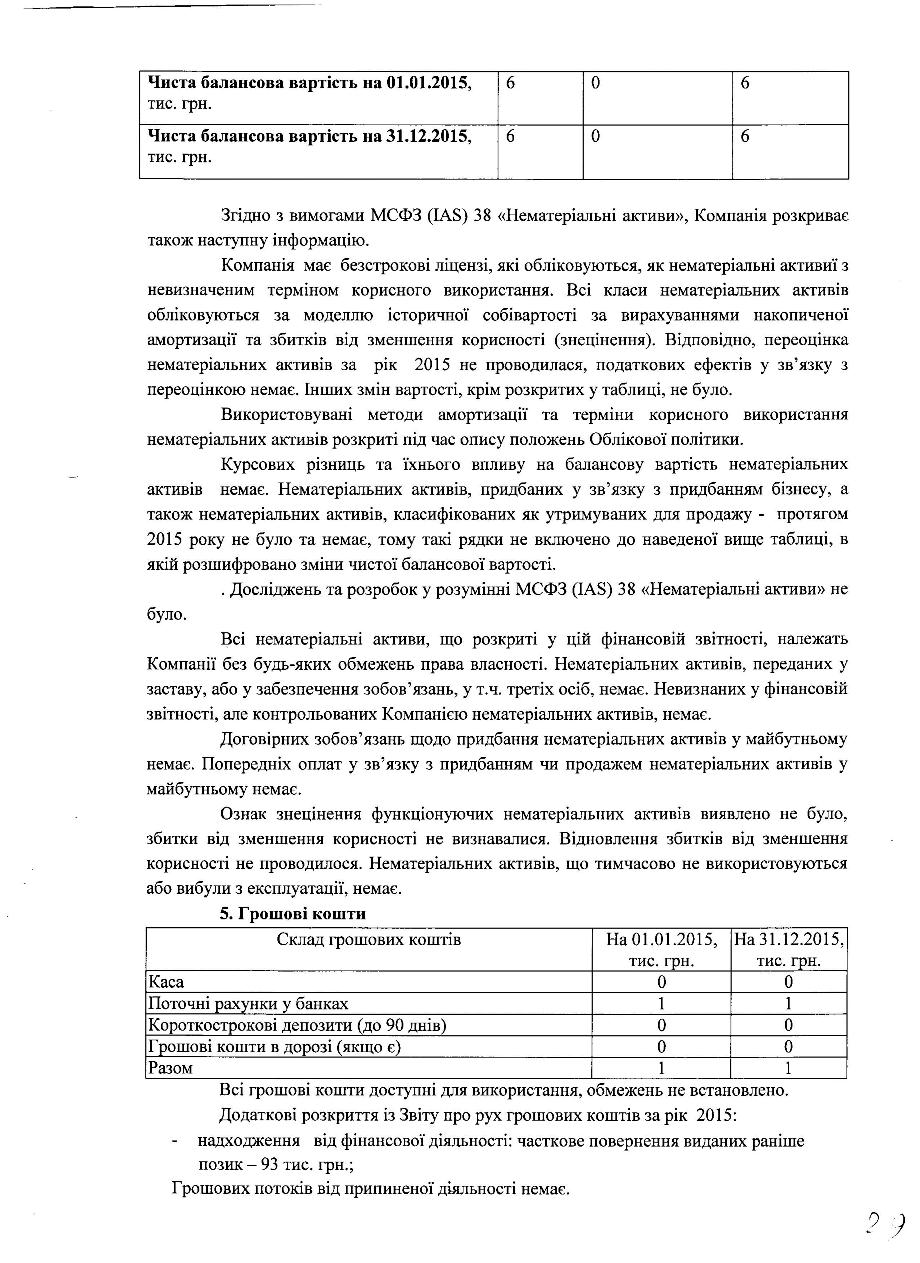 | Чиста балансова вартість на 01.01.2015, тис. грн. | 6 | 0 | 6 |
|---|---|---|---|
| Чиста балансова вартість на 31.12.2015, тис. грн. | 6 | 0 | 6 |

Згідно з вимогами МСФЗ (IAS) 38 «Нематеріальні активи», Компанія розкриває також наступну інформацію.

Компанія має безстрокові ліцензі, які обліковуються, як нематеріальні активиї з невизначеним терміном корисного використання. Всі класи нематеріальних активів обліковуються за моделлю історичної собівартості за вирахуваннями накопиченої амортизації та збитків від зменшення корисності (знецінення). Відповідно, переоцінка нематеріальних активів за рік 2015 не проводилася, податкових ефектів у зв'язку з переоцінкою немає. Інших змін вартості, крім розкритих у таблиці, не було.

Використовувані методи амортизації та терміни корисного використання нематеріальних активів розкриті під час опису положень Облікової політики.

Курсових різниць та їхнього впливу на балансову вартість нематеріальних активів немає. Нематеріальних активів, придбаних у зв'язку з придбанням бізнесу, а також нематеріальних активів, класифікованих як утримуваних для продажу - протягом 2015 року не було та немає, тому такі рядки не включено до наведеної вище таблиці, в якій розшифровано зміни чистої балансової вартості.

. Досліджень та розробок у розумінні МСФЗ (IAS) 38 «Нематеріальні активи» не було.

Всі нематеріальні активи, що розкриті у цій фінансовій звітності, належать Компанії без будь-яких обмежень права власності. Нематеріальних активів, переданих у заставу, або у забезпечення зобов'язань, у т.ч. третіх осіб, немає. Невизнаних у фінансовій звітності, але контрольованих Компанією нематеріальних активів, немає.

Договірних зобов'язань щодо придбання нематеріальних активів у майбутньому немає. Попередніх оплат у зв'язку з придбанням чи продажем нематеріальних активів у майбутньому немає.

Ознак знецінення функціонуючих нематеріальних активів виявлено не було, збитки від зменшення корисності не визнавалися. Відновлення збитків від зменшення корисності не проводилося. Нематеріальних активів, що тимчасово не використовуються або вибули з експлуатації, немає.

5. Грошові кошти

| Склад грошових коштів | На 01.01.2015, тис. грн. | На 31.12.2015, тис. грн. |
|---|---|---|
| Каса | 0 | 0 |
| Поточні рахунки у банках | 1 | 1 |
| Короткострокові депозити (до 90 днів) | 0 | 0 |
| Грошові кошти в дорозі (якщо є) | 0 | 0 |
| Разом | 1 | 1 |

Всі грошові кошти доступні для використання, обмежень не встановлено.

Додаткові розкриття із Звіту про рух грошових коштів за рік 2015:

- надходження від фінансової діяльності: часткове повернення виданих раніше позик – 93 тис. грн.;

Грошових потоків від припиненої діяльності немає.

29